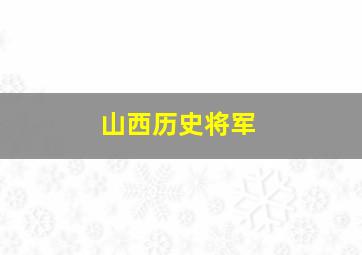 山西历史将军